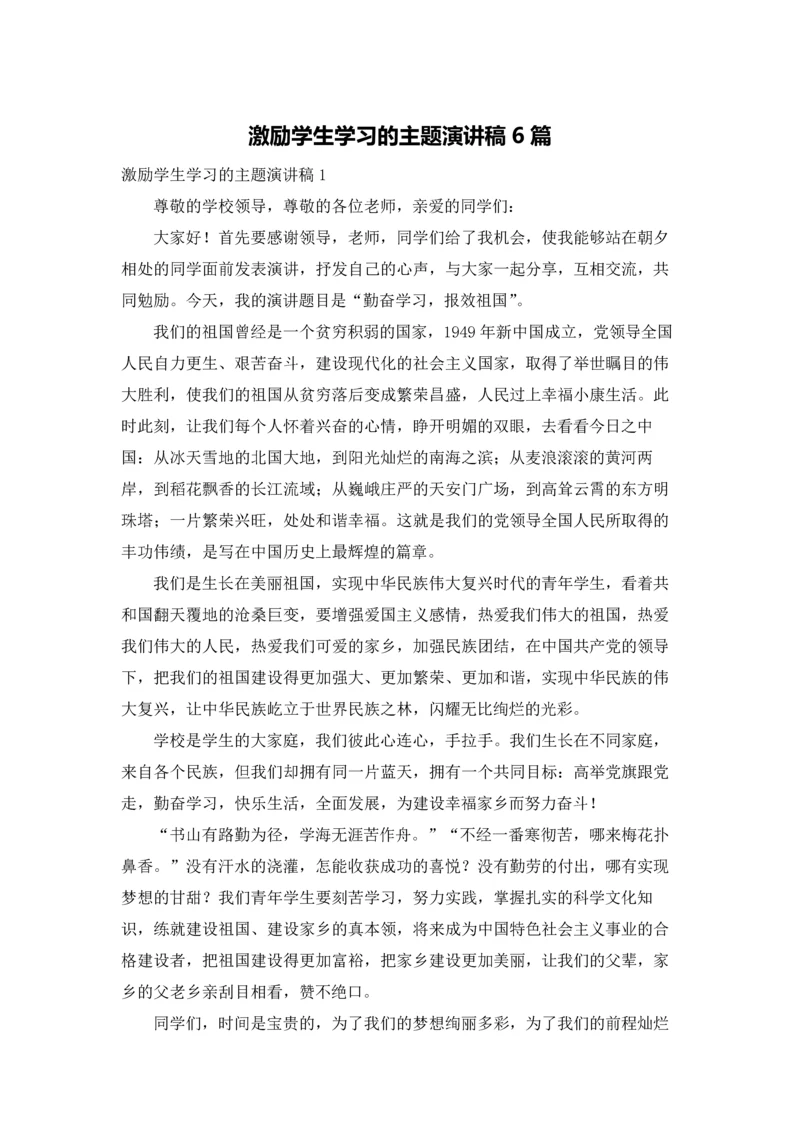 激励学生学习的主题演讲稿 6 篇

激励学生学习的主题演讲稿 1

尊敬的学校领导，尊敬的各位老师，亲爱的同学们：

大家好！首先要感谢领导，老师，同学们给了我机会，使我能够站在朝夕相处的同学面前发表演讲，抒发自己的心声，与大家一起分享，互相交流，共同勉励。今天，我的演讲题目是“勤奋学习，报效祖国”。

我们的祖国曾经是一个贫穷积弱的国家，1949 年新中国成立，党领导全国人民自力更生、艰苦奋斗，建设现代化的社会主义国家，取得了举世瞩目的伟大胜利，使我们的祖国从贫穷落后变成繁荣昌盛，人民过上幸福小康生活。此时此刻，让我们每个人怀着兴奋的心情，睁开明媚的双眼，去看看今日之中国：从冰天雪地的北国大地，到阳光灿烂的南海之滨；从麦浪滚滚的黄河两岸，到稻花飘香的长江流域；从巍峨庄严的天安门广场，到高耸云霄的东方明珠塔；一片繁荣兴旺，处处和谐幸福。这就是我们的党领导全国人民所取得的丰功伟绩，是写在中国历史上最辉煌的篇章。

我们是生长在美丽祖国，实现中华民族伟大复兴时代的青年学生，看着共和国翻天覆地的沧桑巨变，要增强爱国主义感情，热爱我们伟大的祖国，热爱我们伟大的人民，热爱我们可爱的家乡，加强民族团结，在中国共产党的领导下，把我们的祖国建设得更加强大、更加繁荣、更加和谐，实现中华民族的伟大复兴，让中华民族屹立于世界民族之林，闪耀无比绚烂的光彩。

学校是学生的大家庭，我们彼此心连心，手拉手。我们生长在不同家庭，来自各个民族，但我们却拥有同一片蓝天，拥有一个共同目标：高举党旗跟党走，勤奋学习，快乐生活，全面发展，为建设幸福家乡而努力奋斗！

“书山有路勤为径，学海无涯苦作舟。”“不经一番寒彻苦，哪来梅花扑鼻香。”没有汗水的浇灌，怎能收获成功的喜悦？没有勤劳的付出，哪有实现梦想的甘甜？我们青年学生要刻苦学习，努力实践，掌握扎实的科学文化知识，练就建设祖国、建设家乡的真本领，将来成为中国特色社会主义事业的合格建设者，把祖国建设得更加富裕，把家乡建设更加美丽，让我们的父辈，家乡的父老乡亲刮目相看，赞不绝口。

同学们，时间是宝贵的，为了我们的梦想绚丽多彩，为了我们的前程灿烂